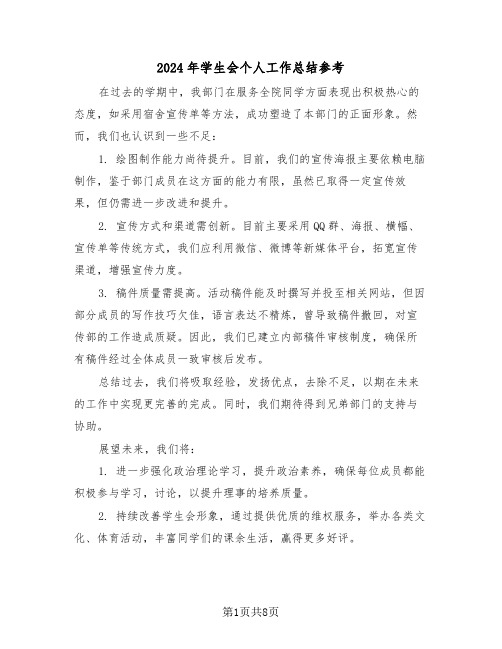 2024年学生会个人工作总结参考

在过去的学期中，我部门在服务全院同学方面表现出积极热心的态度，如采用宿舍宣传单等方法，成功塑造了本部门的正面形象。然而，我们也认识到一些不足：

1. 绘图制作能力尚待提升。目前，我们的宣传海报主要依赖电脑制作，鉴于部门成员在这方面的能力有限，虽然已取得一定宣传效果，但仍需进一步改进和提升。

2. 宣传方式和渠道需创新。目前主要采用QQ群、海报、横幅、宣传单等传统方式，我们应利用微信、微博等新媒体平台，拓宽宣传渠道，增强宣传力度。

3. 稿件质量需提高。活动稿件能及时撰写并投至相关网站，但因部分成员的写作技巧欠佳，语言表达不精炼，曾导致稿件撤回，对宣传部的工作造成质疑。因此，我们已建立内部稿件审核制度，确保所有稿件经过全体成员一致审核后发布。

总结过去，我们将吸取经验，发扬优点，去除不足，以期在未来的工作中实现更完善的完成。同时，我们期待得到兄弟部门的支持与协助。

展望未来，我们将：

1. 进一步强化政治理论学习，提升政治素养，确保每位成员都能积极参与学习，讨论，以提升理事的培养质量。

2. 持续改善学生会形象，通过提供优质的维权服务，举办各类文化、体育活动，丰富同学们的课余生活，赢得更多好评。

第1页共8页